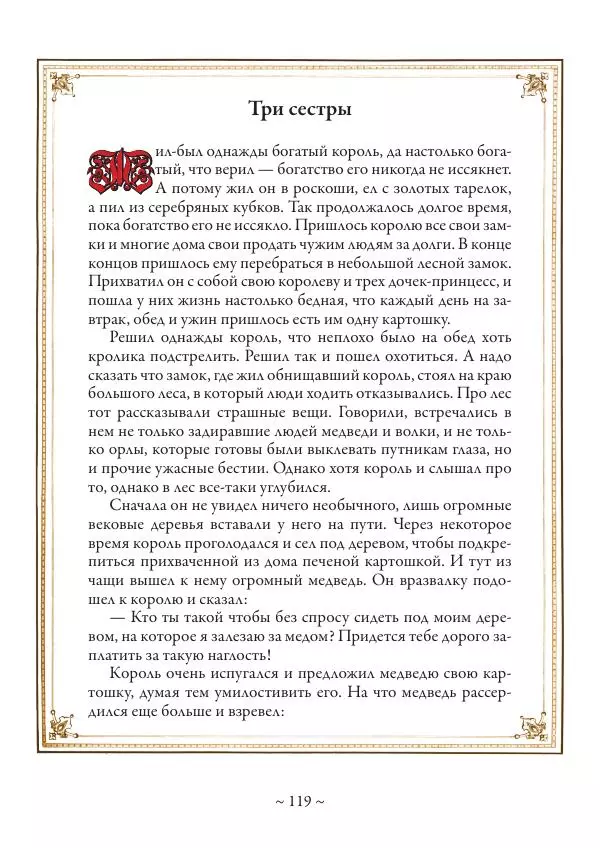 Три сестры

Жил-был однажды богатый король, да настолько богатый, что верил — богатство его никогда не иссякнет. А потому жил он в роскоши, ел с золотых тарелок, а пил из серебряных кубков. Так продолжалось долгое время, пока богатство его не иссякло. Пришлось королю все свои замки и многие дома свои продать чужим людям за долги. В конце концов пришлось ему перебраться в небольшой лесной замок. Прихватил он с собой свою королеву и трех дочек-принцесс, и пошла у них жизнь настолько бедная, что каждый день на завтрак, обед и ужин пришлось есть им одну картошку.

Решил однажды король, что неплохо было на обед хоть кролика подстрелить. Решил так и пошел охотиться. А надо сказать что замок, где жил обнищавший король, стоял на краю большого леса, в который люди ходить отказывались. Про лес тот рассказывали страшные вещи. Говорили, встречались в нем не только задиравшие людей медведи и волки, и не только орлы, которые готовы были выклевать путникам глаза, но и прочие ужасные бестии. Однако хотя король и слышал про то, однако в лес все-таки углубился.

Сначала он не увидел ничего необычного, лишь огромные вековые деревья вставали у него на пути. Через некоторое время король проголодался и сел под деревом, чтобы подкрепиться прихваченной из дома печеной картошкой. И тут из чащи вышел к нему огромный медведь. Он вразвалку подошел к королю и сказал:

— Кто ты такой чтобы без спросу сидеть под моим деревом, на которое я залезаю за медом? Придется тебе дорого заплатить за такую наглость!

Король очень испугался и предложил медведю свою картошку, думая тем умилостивить его. На что медведь рассердился еще больше и взревел:

~ 119 ~